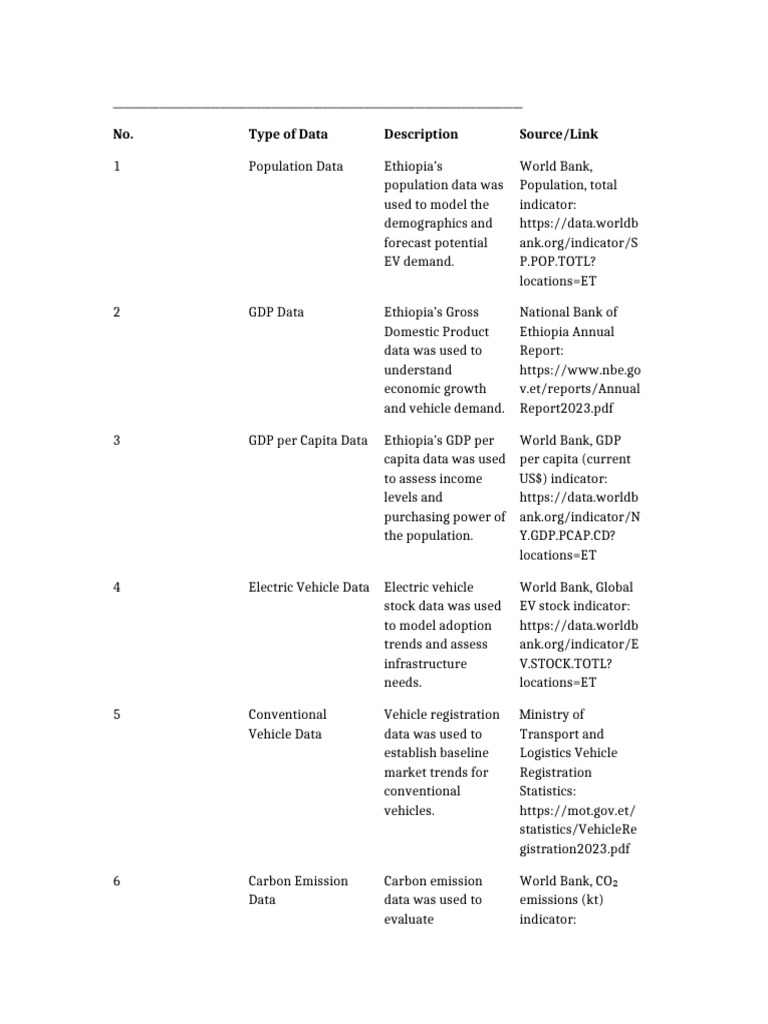 | No. | Type of Data | Description | Source/Link |
|---|---|---|---|
| 1 | Population Data | Ethiopia's population data was used to model the demographics and forecast potential EV demand. | World Bank, Population, total indicator: https://data.worldbank.org/indicator/SP.POP.TOTL?locations=ET |
| 2 | GDP Data | Ethiopia's Gross Domestic Product data was used to understand economic growth and vehicle demand. | National Bank of Ethiopia Annual Report: https://www.nbe.gov.et/reports/AnnualReport2023.pdf |
| 3 | GDP per Capita Data | Ethiopia's GDP per capita data was used to assess income levels and purchasing power of the population. | World Bank, GDP per capita (current US$) indicator: https://data.worldbank.org/indicator/NY.GDP.PCAP.CD?locations=ET |
| 4 | Electric Vehicle Data | Electric vehicle stock data was used to model adoption trends and assess infrastructure needs. | World Bank, Global EV stock indicator: https://data.worldbank.org/indicator/EV.STOCK.TOTL?locations=ET |
| 5 | Conventional Vehicle Data | Vehicle registration data was used to establish baseline market trends for conventional vehicles. | Ministry of Transport and Logistics Vehicle Registration Statistics: https://mot.gov.et/statistics/VehicleRegistration2023.pdf |
| 6 | Carbon Emission Data | Carbon emission data was used to evaluate | World Bank, $CO_2$ emissions (kt) indicator: |